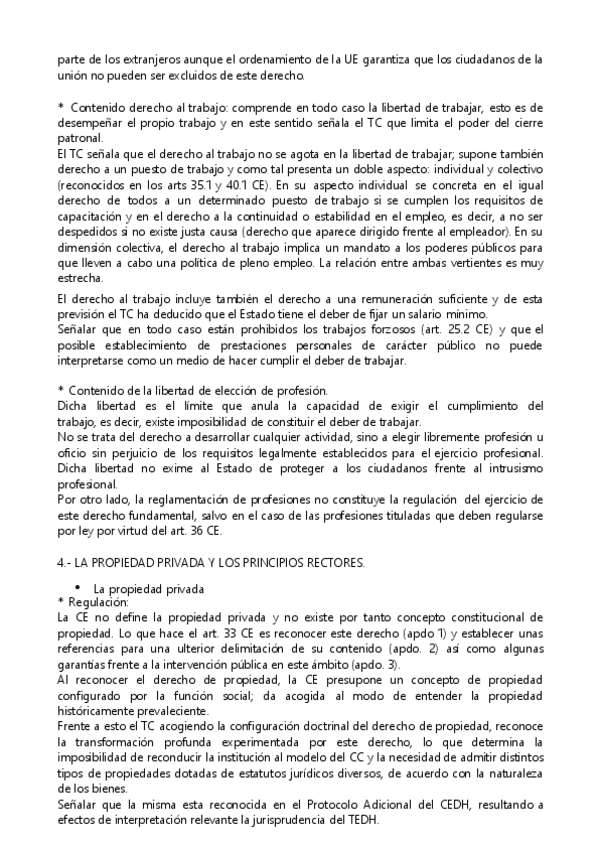 parte de los extranjeros aunque el ordenamiento de la UE garantiza que los ciudadanos de la unión no pueden ser excluidos de este derecho.

* Contenido derecho al trabajo: comprende en todo caso la libertad de trabajar, esto es de desempeñar el propio trabajo y en este sentido señala el TC que limita el poder del cierre patronal.
El TC señala que el derecho al trabajo no se agota en la libertad de trabajar; supone también derecho a un puesto de trabajo y como tal presenta un doble aspecto: individual y colectivo (reconocidos en los arts 35.1 y 40.1 CE). En su aspecto individual se concreta en el igual derecho de todos a un determinado puesto de trabajo si se cumplen los requisitos de capacitación y en el derecho a la continuidad o estabilidad en el empleo, es decir, a no ser despedidos si no existe justa causa (derecho que aparece dirigido frente al empleador). En su dimensión colectiva, el derecho al trabajo implica un mandato a los poderes públicos para que lleven a cabo una política de pleno empleo. La relación entre ambas vertientes es muy estrecha.
El derecho al trabajo incluye también el derecho a una remuneración suficiente y de esta previsión el TC ha deducido que el Estado tiene el deber de fijar un salario mínimo.
Señalar que en todo caso están prohibidos los trabajos forzosos (art. 25.2 CE) y que el posible establecimiento de prestaciones personales de carácter público no puede interpretarse como un medio de hacer cumplir el deber de trabajar.

* Contenido de la libertad de elección de profesión.
Dicha libertad es el límite que anula la capacidad de exigir el cumplimiento del trabajo, es decir, existe imposibilidad de constituir el deber de trabajar.
No se trata del derecho a desarrollar cualquier actividad, sino a elegir libremente profesión u oficio sin perjuicio de los requisitos legalmente establecidos para el ejercicio profesional.
Dicha libertad no exime al Estado de proteger a los ciudadanos frente al intrusismo profesional.
Por otro lado, la reglamentación de profesiones no constituye la regulación del ejercicio de este derecho fundamental, salvo en el caso de las profesiones tituladas que deben regularse por ley por virtud del art. 36 CE.

4.- LA PROPIEDAD PRIVADA Y LOS PRINCIPIOS RECTORES.

• La propiedad privada
* Regulación:
La CE no define la propiedad privada y no existe por tanto concepto constitucional de propiedad. Lo que hace el art. 33 CE es reconocer este derecho (apdo 1) y establecer unas referencias para una ulterior delimitación de su contenido (apdo. 2) así como algunas garantías frente a la intervención pública en este ámbito (apdo. 3).
Al reconocer el derecho de propiedad, la CE presupone un concepto de propiedad configurado por la función social; da acogida al modo de entender la propiedad históricamente prevaleciente.
Frente a esto el TC acogiendo la configuración doctrinal del derecho de propiedad, reconoce la transformación profunda experimentada por este derecho, lo que determina la imposibilidad de reconducir la institución al modelo del CC y la necesidad de admitir distintos tipos de propiedades dotadas de estatutos jurídicos diversos, de acuerdo con la naturaleza de los bienes.
Señalar que la misma esta reconocida en el Protocolo Adicional del CEDH, resultando a efectos de interpretación relevante la jurisprudencia del TEDH.